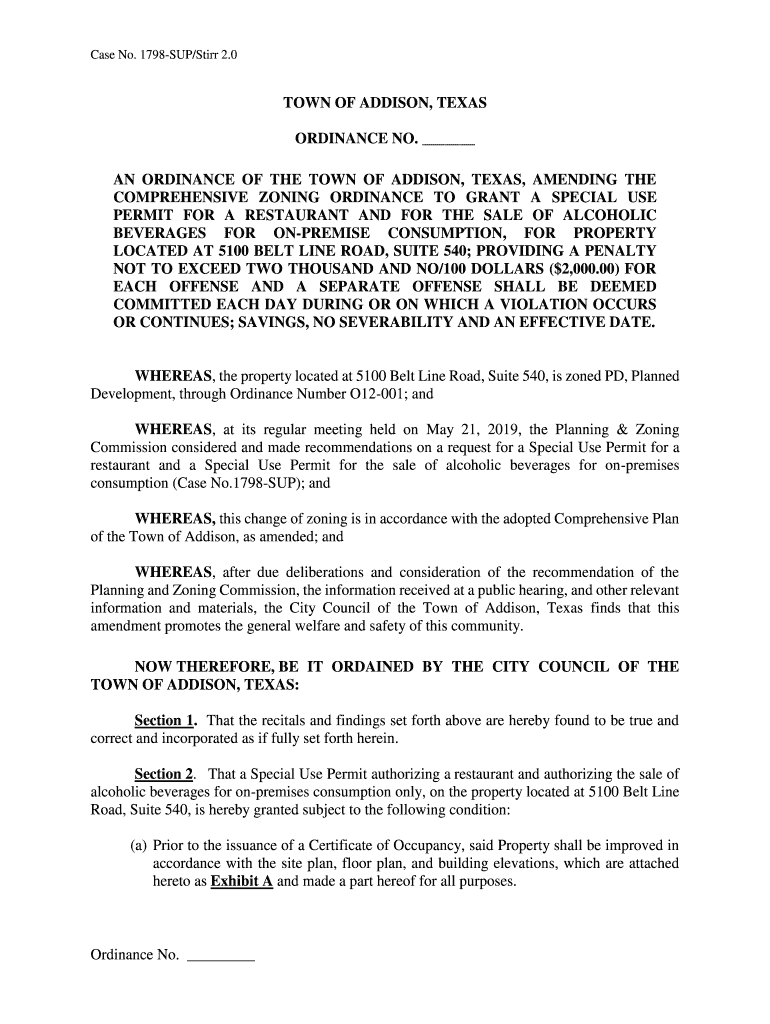 Case No. 1798-SUP/Stirr 2.0

TOWN OF ADDISON, TEXAS

ORDINANCE NO. _______

AN ORDINANCE OF THE TOWN OF ADDISON, TEXAS, AMENDING THE COMPREHENSIVE ZONING ORDINANCE TO GRANT A SPECIAL USE PERMIT FOR A RESTAURANT AND FOR THE SALE OF ALCOHOLIC BEVERAGES FOR ON-PREMISE CONSUMPTION, FOR PROPERTY LOCATED AT 5100 BELT LINE ROAD, SUITE 540; PROVIDING A PENALTY NOT TO EXCEED TWO THOUSAND AND NO/100 DOLLARS ($2,000.00) FOR EACH OFFENSE AND A SEPARATE OFFENSE SHALL BE DEEMED COMMITTED EACH DAY DURING OR ON WHICH A VIOLATION OCCURS OR CONTINUES; SAVINGS, NO SEVERABILITY AND AN EFFECTIVE DATE.

WHEREAS, the property located at 5100 Belt Line Road, Suite 540, is zoned PD, Planned Development, through Ordinance Number O12-001; and

WHEREAS, at its regular meeting held on May 21, 2019, the Planning & Zoning Commission considered and made recommendations on a request for a Special Use Permit for a restaurant and a Special Use Permit for the sale of alcoholic beverages for on-premises consumption (Case No.1798-SUP); and

WHEREAS, this change of zoning is in accordance with the adopted Comprehensive Plan of the Town of Addison, as amended; and

WHEREAS, after due deliberations and consideration of the recommendation of the Planning and Zoning Commission, the information received at a public hearing, and other relevant information and materials, the City Council of the Town of Addison, Texas finds that this amendment promotes the general welfare and safety of this community.

NOW THEREFORE, BE IT ORDAINED BY THE CITY COUNCIL OF THE TOWN OF ADDISON, TEXAS:

Section 1. That the recitals and findings set forth above are hereby found to be true and correct and incorporated as if fully set forth herein.

Section 2. That a Special Use Permit authorizing a restaurant and authorizing the sale of alcoholic beverages for on-premises consumption only, on the property located at 5100 Belt Line Road, Suite 540, is hereby granted subject to the following condition:

(a) Prior to the issuance of a Certificate of Occupancy, said Property shall be improved in accordance with the site plan, floor plan, and building elevations, which are attached hereto as Exhibit A and made a part hereof for all purposes.

Ordinance No. _________